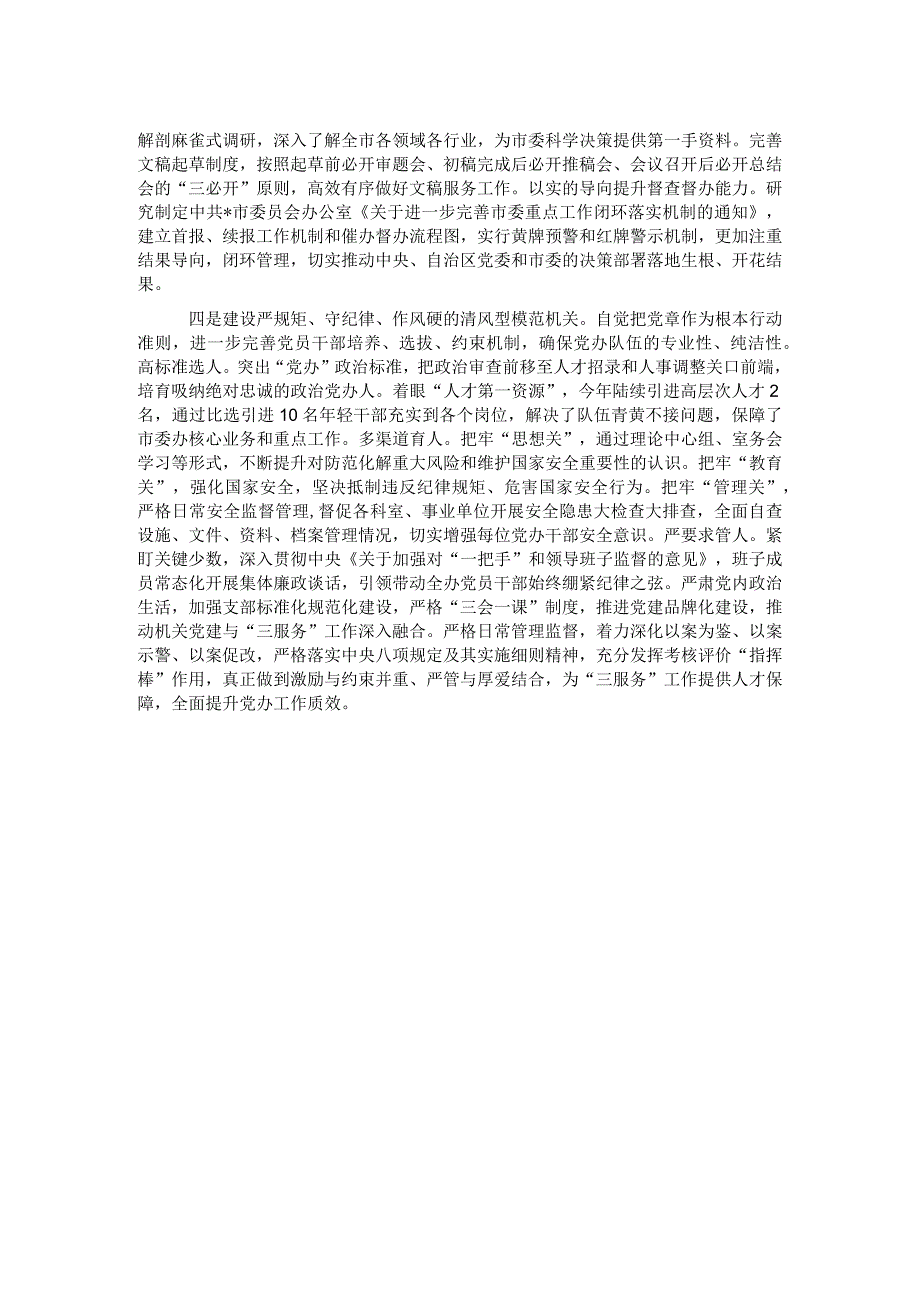 解剖麻雀式调研，深入了解全市各领域各行业，为市委科学决策提供第一手资料。完善文稿起草制度，按照起草前必开审题会、初稿完成后必开推稿会、会议召开后必开总结会的“三必开”原则，高效有序做好文稿服务工作。以实的导向提升督查督办能力。研究制定中共*市委员会办公室《关于进一步完善市委重点工作闭环落实机制的通知》，建立首报、续报工作机制和催办督办流程图，实行黄牌预警和红牌警示机制，更加注重结果导向，闭环管理，切实推动中央、自治区党委和市委的决策部署落地生根、开花结果。

四是建设严规矩、守纪律、作风硬的清风型模范机关。自觉把党章作为根本行动准则，进一步完善党员干部培养、选拔、约束机制，确保党办队伍的专业性、纯洁性。高标准选人。突出“党办”政治标准，把政治审查前移至人才招录和人事调整关口前端，培育吸纳绝对忠诚的政治党办人。着眼“人才第一资源”，今年陆续引进高层次人才2名，通过比选引进10名年轻干部充实到各个岗位，解决了队伍青黄不接问题，保障了市委办核心业务和重点工作。多渠道育人。把牢“思想关”，通过理论中心组、室务会学习等形式，不断提升对防范化解重大风险和维护国家安全重要性的认识。把牢“教育关”，强化国家安全，坚决抵制违反纪律规矩、危害国家安全行为。把牢“管理关”，严格日常安全监督管理，督促各科室、事业单位开展安全隐患大检查大排查，全面自查设施、文件、资料、档案管理情况，切实增强每位党办干部安全意识。严要求管人。紧盯关键少数，深入贯彻中央《关于加强对“一把手”和领导班子监督的意见》，班子成员常态化开展集体廉政谈话，引领带动全办党员干部始终绷紧纪律之弦。严肃党内政治生活，加强支部标准化规范化建设，严格“三会一课”制度，推进党建品牌化建设，推动机关党建与“三服务”工作深入融合。严格日常管理监督，着力深化以案为鉴、以案示警、以案促改，严格落实中央八项规定及其实施细则精神，充分发挥考核评价“指挥棒”作用，真正做到激励与约束并重、严管与厚爱结合，为“三服务”工作提供人才保障，全面提升党办工作质效。